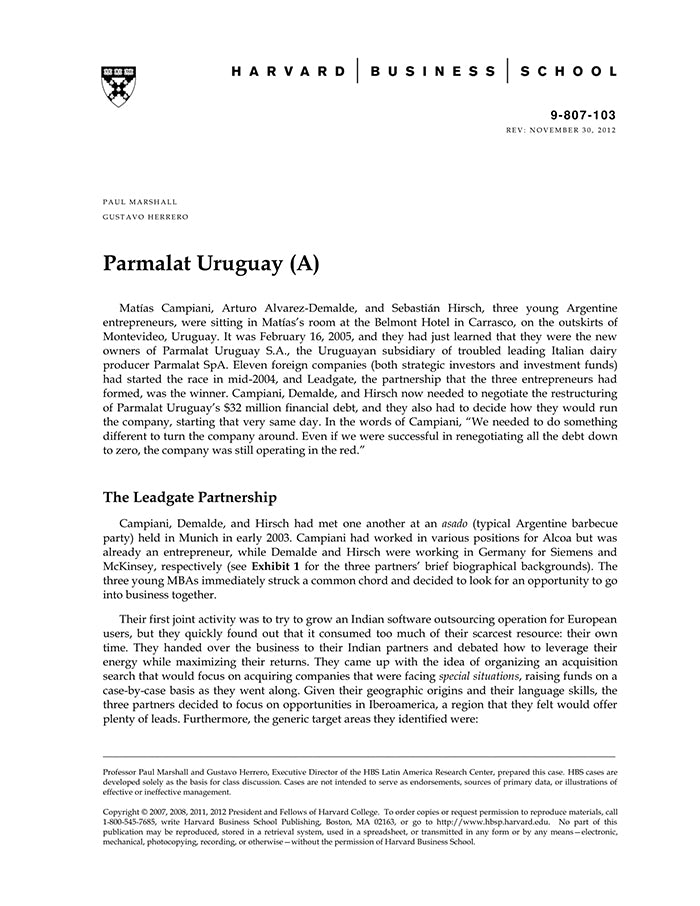 HARVARD | BUSINESS | SCHOOL

9-807-103
REV: NOVEMBER 30, 2012

PAUL MARSHALL
GUSTAVO HERRERO

Parmalat Uruguay (A)

Matías Campiani, Arturo Alvarez-Demalde, and Sebastián Hirsch, three young Argentine entrepreneurs, were sitting in Matías's room at the Belmont Hotel in Carrasco, on the outskirts of Montevideo, Uruguay. It was February 16, 2005, and they had just learned that they were the new owners of Parmalat Uruguay S.A., the Uruguayan subsidiary of troubled leading Italian dairy producer Parmalat SpA. Eleven foreign companies (both strategic investors and investment funds) had started the race in mid-2004, and Leadgate, the partnership that the three entrepreneurs had formed, was the winner. Campiani, Demalde, and Hirsch now needed to negotiate the restructuring of Parmalat Uruguay's $32 million financial debt, and they also had to decide how they would run the company, starting that very same day. In the words of Campiani, "We needed to do something different to turn the company around. Even if we were successful in renegotiating all the debt down to zero, the company was still operating in the red."

The Leadgate Partnership

Campiani, Demalde, and Hirsch had met one another at an asado (typical Argentine barbecue party) held in Munich in early 2003. Campiani had worked in various positions for Alcoa but was already an entrepreneur, while Demalde and Hirsch were working in Germany for Siemens and McKinsey, respectively (see Exhibit 1 for the three partners' brief biographical backgrounds). The three young MBAs immediately struck a common chord and decided to look for an opportunity to go into business together.

Their first joint activity was to try to grow an Indian software outsourcing operation for European users, but they quickly found out that it consumed too much of their scarcest resource: their own time. They handed over the business to their Indian partners and debated how to leverage their energy while maximizing their returns. They came up with the idea of organizing an acquisition search that would focus on acquiring companies that were facing special situations, raising funds on a case-by-case basis as they went along. Given their geographic origins and their language skills, the three partners decided to focus on opportunities in Iberoamerica, a region that they felt would offer plenty of leads. Furthermore, the generic target areas they identified were:

Professor Paul Marshall and Gustavo Herrero, Executive Director of the HBS Latin America Research Center, prepared this case. HBS cases are developed solely as the basis for class discussion. Cases are not intended to serve as endorsements, sources of primary data, or illustrations of effective or ineffective management.

Copyright © 2007, 2008, 2011, 2012 President and Fellows of Harvard College. To order copies or request permission to reproduce materials, call 1-800-545-7685, write Harvard Business School Publishing, Boston, MA 02163, or go to http://www.hbsp.harvard.edu. No part of this publication may be reproduced, stored in a retrieval system, used in a spreadsheet, or transmitted in any form or by any means—electronic, mechanical, photocopying, recording, or otherwise—without the permission of Harvard Business School.